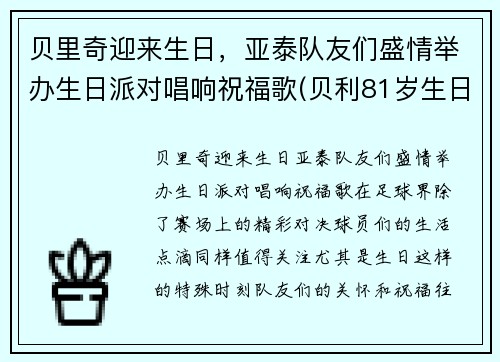 贝里奇迎来生日，亚泰队友们盛情举办生日派对唱响祝福歌(贝利81岁生日

贝里奇迎来生日亚泰队友们盛情举办生日派对唱响祝福歌在足球界除了赛场上的精彩对决球员们的生活点滴同样值得关注尤其是生日这样的特殊时刻队友们的关怀和祝福往